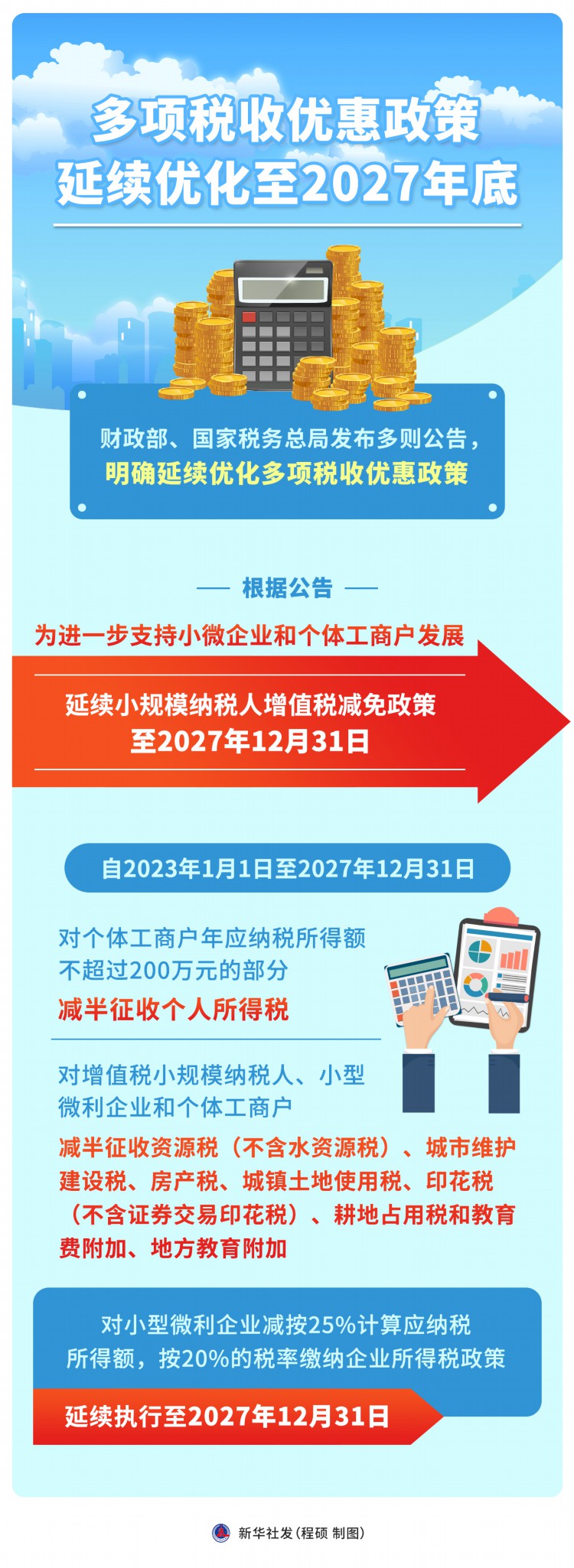 多项税收优惠政策
延续优化至2027年底

财政部、国家税务总局发布多则公告，
明确延续优化多项税收优惠政策

— 根据公告 —

为进一步支持小微企业和个体工商户发展

延续小规模纳税人增值税减免政策
至2027年12月31日

自2023年1月1日至2027年12月31日

对个体工商户年应纳税所得额不超过200万元的部分
减半征收个人所得税

对增值税小规模纳税人、小型微利企业和个体工商户
减半征收资源税（不含水资源税）、城市维护建设税、房产税、城镇土地使用税、印花税（不含证券交易印花税）、耕地占用税和教育费附加、地方教育附加

对小型微利企业减按25%计算应纳税所得额，按20%的税率缴纳企业所得税政策
延续执行至2027年12月31日

新华社发（程硕 制图）